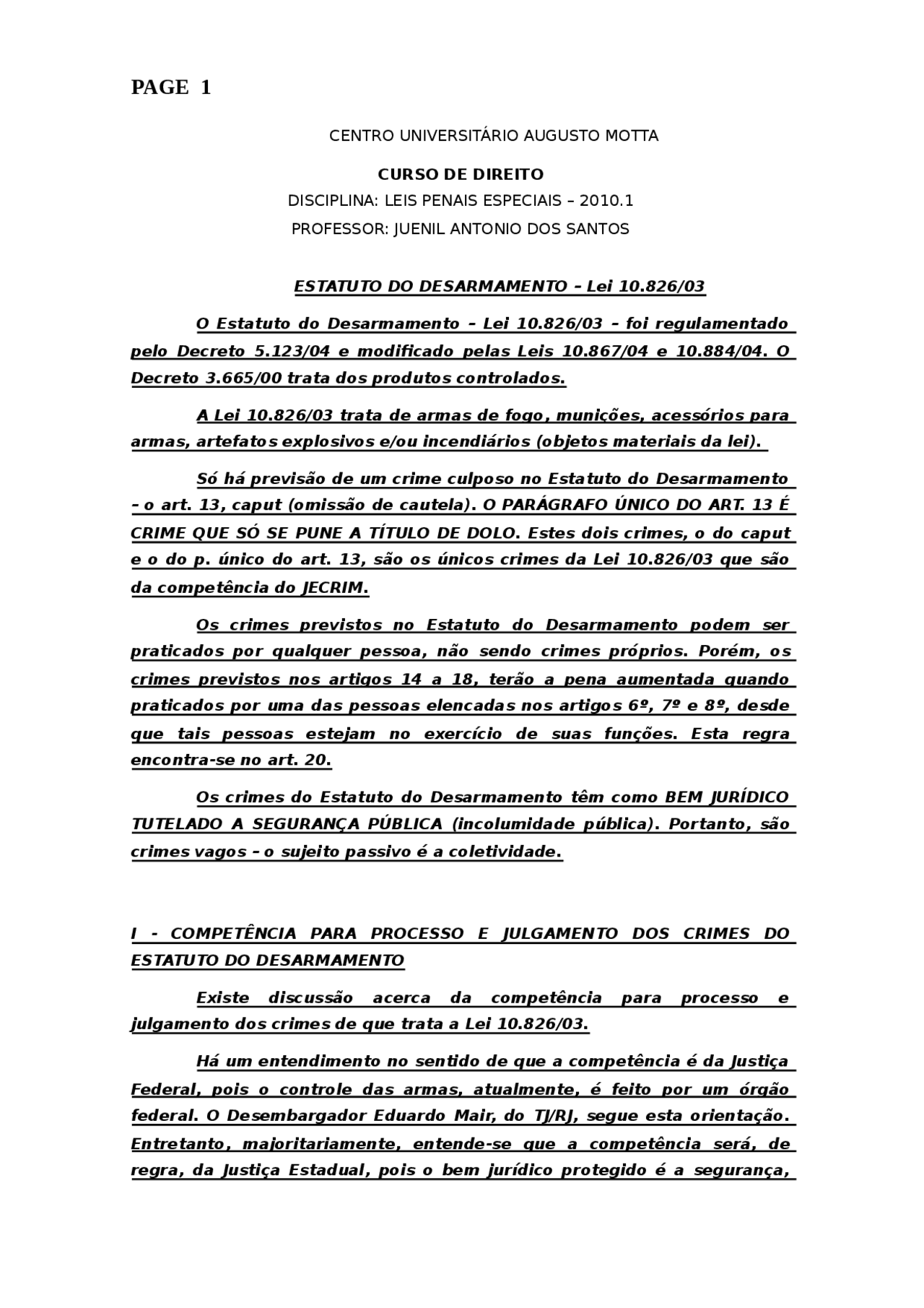 PAGE 1

CENTRO UNIVERSITÁRIO AUGUSTO MOTTA

CURSO DE DIREITO
DISCIPLINA: LEIS PENAIS ESPECIAIS – 2010.1
PROFESSOR: JUENIL ANTONIO DOS SANTOS

ESTATUTO DO DESARMAMENTO – Lei 10.826/03

O Estatuto do Desarmamento – Lei 10.826/03 – foi regulamentado pelo Decreto 5.123/04 e modificado pelas Leis 10.867/04 e 10.884/04. O Decreto 3.665/00 trata dos produtos controlados.

A Lei 10.826/03 trata de armas de fogo, munições, acessórios para armas, artefatos explosivos e/ou incendiários (objetos materiais da lei).

Só há previsão de um crime culposo no Estatuto do Desarmamento – o art. 13, caput (omissão de cautela). O PARÁGRAFO ÚNICO DO ART. 13 É CRIME QUE SÓ SE PUNE A TÍTULO DE DOLO. Estes dois crimes, o do caput e o do p. único do art. 13, são os únicos crimes da Lei 10.826/03 que são da competência do JECRIM.

Os crimes previstos no Estatuto do Desarmamento podem ser praticados por qualquer pessoa, não sendo crimes próprios. Porém, os crimes previstos nos artigos 14 a 18, terão a pena aumentada quando praticados por uma das pessoas elencadas nos artigos 6º, 7º e 8º, desde que tais pessoas estejam no exercício de suas funções. Esta regra encontra-se no art. 20.

Os crimes do Estatuto do Desarmamento têm como BEM JURÍDICO TUTELADO A SEGURANÇA PÚBLICA (incolumidade pública). Portanto, são crimes vagos – o sujeito passivo é a coletividade.

I - COMPETÊNCIA PARA PROCESSO E JULGAMENTO DOS CRIMES DO ESTATUTO DO DESARMAMENTO

Existe discussão acerca da competência para processo e julgamento dos crimes de que trata a Lei 10.826/03.

Há um entendimento no sentido de que a competência é da Justiça Federal, pois o controle das armas, atualmente, é feito por um órgão federal. O Desembargador Eduardo Mair, do TJ/RJ, segue esta orientação. Entretanto, majoritariamente, entende-se que a competência será, de regra, da Justiça Estadual, pois o bem jurídico protegido é a segurança,